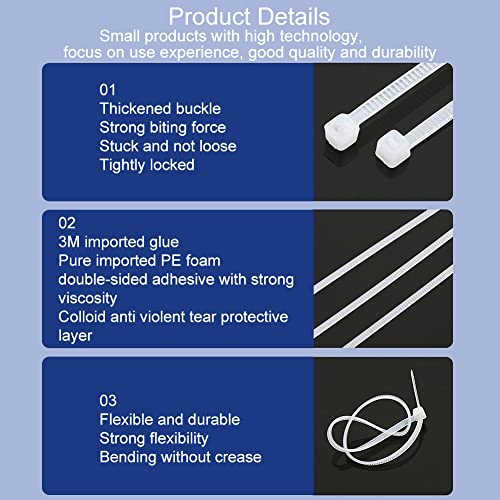 Product Details

Small products with high technology, focus on use experience, good quality and durability

01
Thickened buckle
Strong biting force
Stuck and not loose
Tightly locked

02
3M imported glue
Pure imported PE foam
double-sided adhesive with strong viscosity
Colloid anti violent tear protective layer

03
Flexible and durable
Strong flexibility
Bending without crease